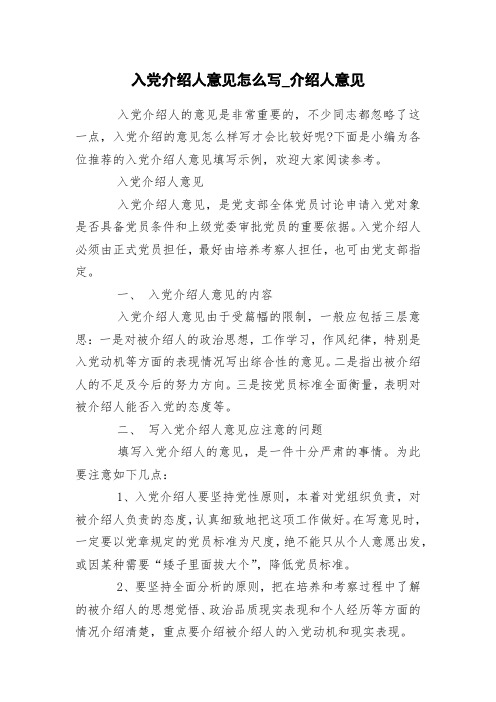 入党介绍人意见怎么写_介绍人意见

入党介绍人的意见是非常重要的，不少同志都忽略了这一点，入党介绍的意见怎么样写才会比较好呢?下面是小编为各位推荐的入党介绍人意见填写示例，欢迎大家阅读参考。

入党介绍人意见

入党介绍人意见，是党支部全体党员讨论申请入党对象是否具备党员条件和上级党委审批党员的重要依据。入党介绍人必须由正式党员担任，最好由培养考察人担任，也可由党支部指定。

一、 入党介绍人意见的内容

入党介绍人意见由于受篇幅的限制，一般应包括三层意思：一是对被介绍人的政治思想，工作学习，作风纪律，特别是入党动机等方面的表现情况写出综合性的意见。二是指出被介绍人的不足及今后的努力方向。三是按党员标准全面衡量，表明对被介绍人能否入党的态度等。

二、 写入党介绍人意见应注意的问题

填写入党介绍人的意见，是一件十分严肃的事情。为此要注意如下几点：

1、入党介绍人要坚持党性原则，本着对党组织负责，对被介绍人负责的态度，认真细致地把这项工作做好。在写意见时，一定要以党章规定的党员标准为尺度，绝不能只从个人意愿出发，或因某种需要“矮子里面拔大个”，降低党员标准。

2、要坚持全面分析的原则，把在培养和考察过程中了解的被介绍人的思想觉悟、政治品质现实表现和个人经历等方面的情况介绍清楚，重点要介绍被介绍人的入党动机和现实表现。